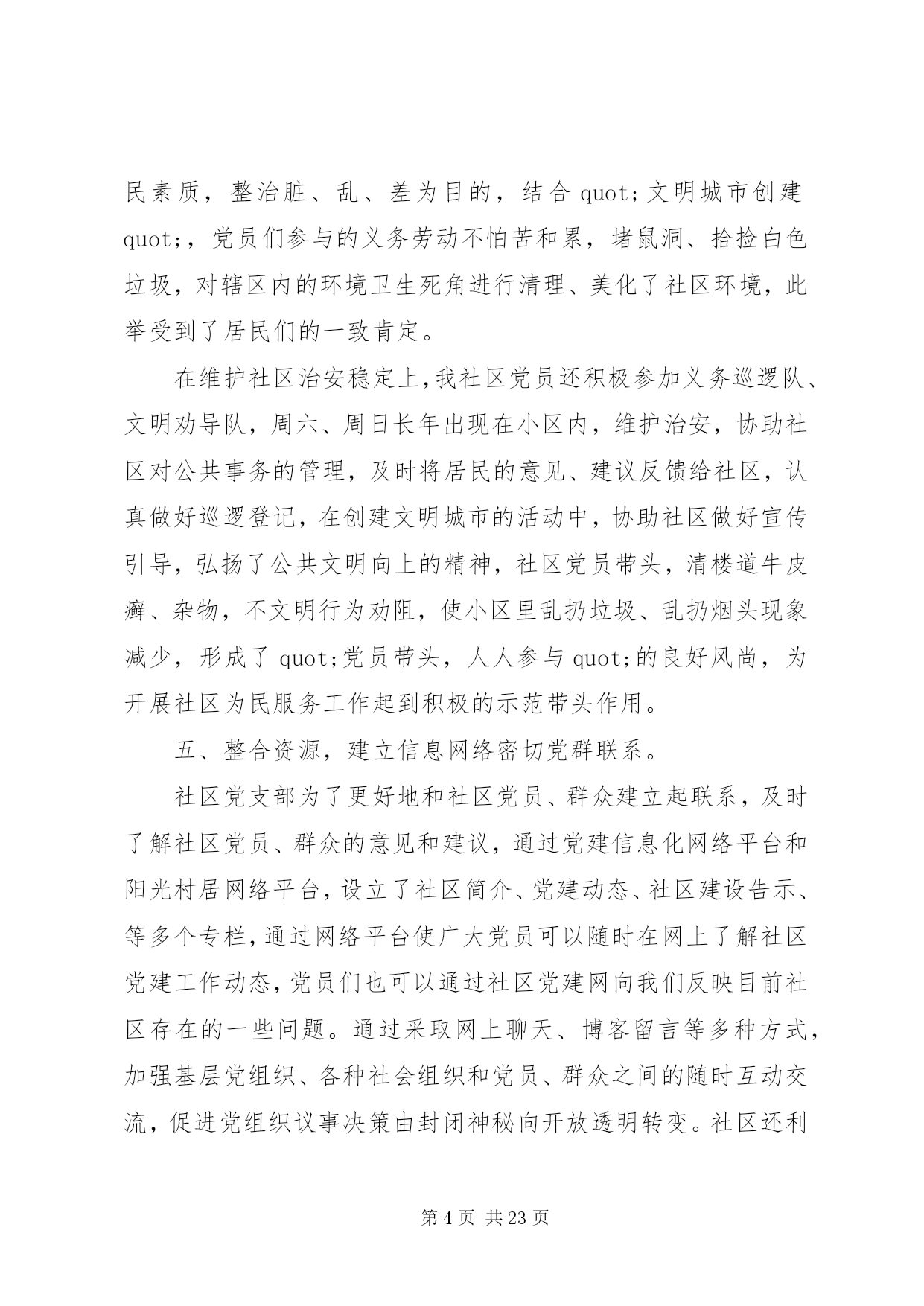 民素质，整治脏、乱、差为目的，结合 quot;文明城市创建 quot;，党员们参与的义务劳动不怕苦和累，堵鼠洞、拾捡白色垃圾，对辖区内的环境卫生死角进行清理、美化了社区环境，此举受到了居民们的一致肯定。

在维护社区治安稳定上，我社区党员还积极参加义务巡逻队、文明劝导队，周六、周日长年出现在小区内，维护治安，协助社区对公共事务的管理，及时将居民的意见、建议反馈给社区，认真做好巡逻登记，在创建文明城市的活动中，协助社区做好宣传引导，弘扬了公共文明向上的精神，社区党员带头，清楼道牛皮癣、杂物，不文明行为劝阻，使小区里乱扔垃圾、乱扔烟头现象减少，形成了 quot;党员带头，人人参与 quot;的良好风尚，为开展社区为民服务工作起到积极的示范带头作用。

五、整合资源，建立信息网络密切党群联系。

社区党支部为了更好地和社区党员、群众建立起联系，及时了解社区党员、群众的意见和建议，通过党建信息化网络平台和阳光村居网络平台，设立了社区简介、党建动态、社区建设告示、等多个专栏，通过网络平台使广大党员可以随时在网上了解社区党建工作动态，党员们也可以通过社区党建网向我们反映目前社区存在的一些问题。通过采取网上聊天、博客留言等多种方式，加强基层党组织、各种社会组织和党员、群众之间的随时互动交流，促进党组织议事决策由封闭神秘向开放透明转变。社区还利

第 4 页 共 23 页